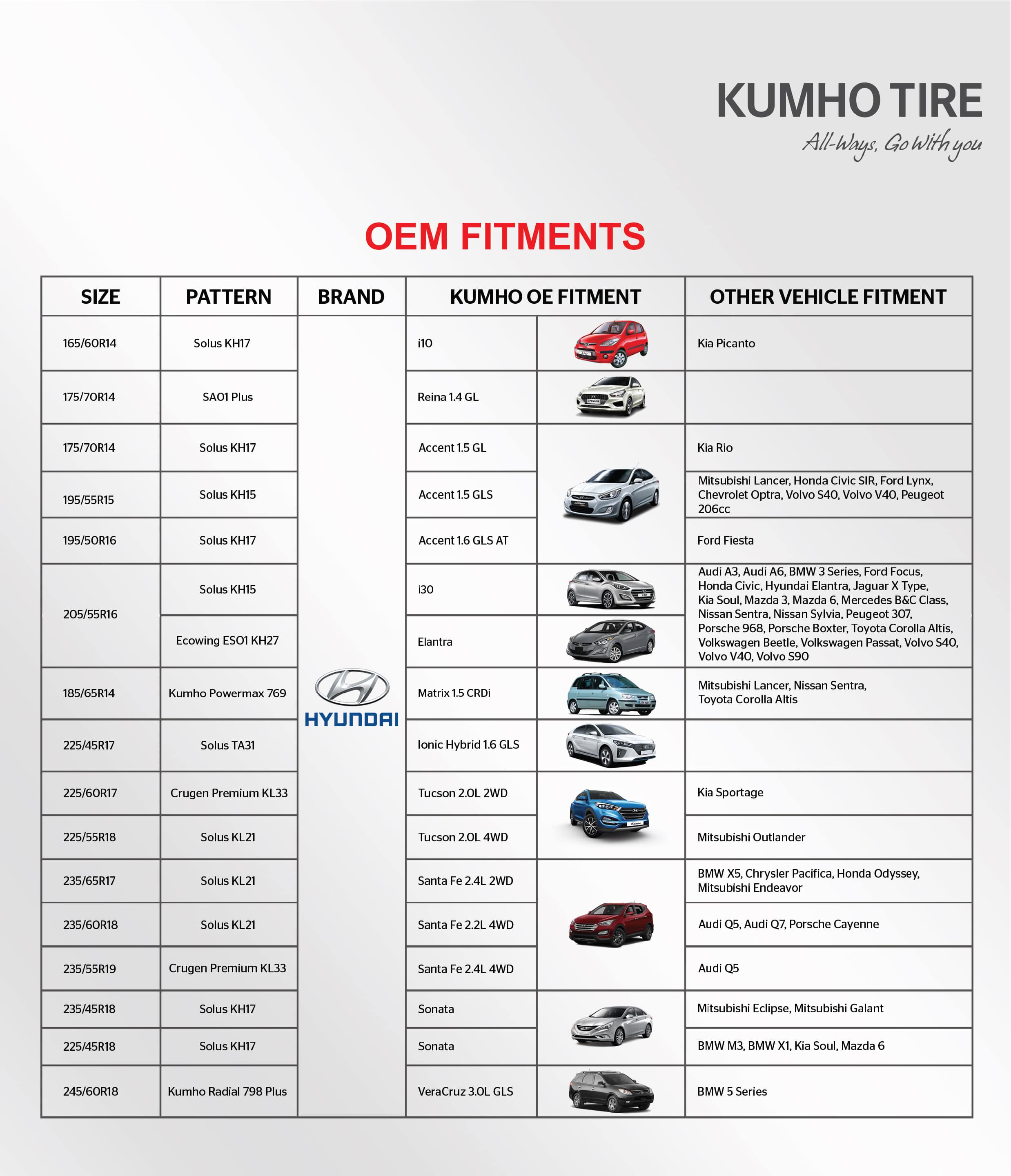 KUMHO TIRE
All-Ways, Go With you

OEM FITMENTS

| SIZE | PATTERN | BRAND | KUMHO OE FITMENT | OTHER VEHICLE FITMENT |
|---|---|---|---|---|
| 165/60R14 | Solus KH17 | HYUNDAI | i10 | Kia Picanto |
| 175/70R14 | SA01 Plus | | Reina 1.4 GL | |
| 175/70R14 | Solus KH17 | | Accent 1.5 GL | Kia Rio |
| 195/55R15 | Solus KH15 | | Accent 1.5 GLS | Mitsubishi Lancer, Honda Civic SIR, Ford Lynx, Chevrolet Optra, Volvo S40, Volvo V40, Peugeot 206cc |
| 195/50R16 | Solus KH17 | | Accent 1.6 GLS AT | Ford Fiesta |
| 205/55R16 | Solus KH15 | | i30 | Audi A3, Audi A6, BMW 3 Series, Ford Focus, Honda Civic, Hyundai Elantra, Jaguar X Type, Kia Soul, Mazda 3, Mazda 6, Mercedes B&C Class, Nissan Sentra, Nissan Sylvia, Peugeot 307, Porsche 968, Porsche Boxter, Toyota Corolla Altis, Volkswagen Beetle, Volkswagen Passat, Volvo S40, Volvo V40, Volvo S90 |
| | Ecowing ES01 KH27 | | Elantra | |
| 185/65R14 | Kumho Powermax 769 | | Matrix 1.5 CRDi | Mitsubishi Lancer, Nissan Sentra, Toyota Corolla Altis |
| 225/45R17 | Solus TA31 | | Ionic Hybrid 1.6 GLS | |
| 225/60R17 | Crugen Premium KL33 | | Tucson 2.0L 2WD | Kia Sportage |
| 225/55R18 | Solus KL21 | | Tucson 2.0L 4WD | Mitsubishi Outlander |
| 235/65R17 | Solus KL21 | | Santa Fe 2.4L 2WD | BMW X5, Chrysler Pacifica, Honda Odyssey, Mitsubishi Endeavor |
| 235/60R18 | Solus KL21 | | Santa Fe 2.2L 4WD | Audi Q5, Audi Q7, Porsche Cayenne |
| 235/55R19 | Crugen Premium KL33 | | Santa Fe 2.4L 4WD | Audi Q5 |
| 235/45R18 | Solus KH17 | | Sonata | Mitsubishi Eclipse, Mitsubishi Galant |
| 225/45R18 | Solus KH17 | | Sonata | BMW M3, BMW X1, Kia Soul, Mazda 6 |
| 245/60R18 | Kumho Radial 798 Plus | | VeraCruz 3.0L GLS | BMW 5 Series |